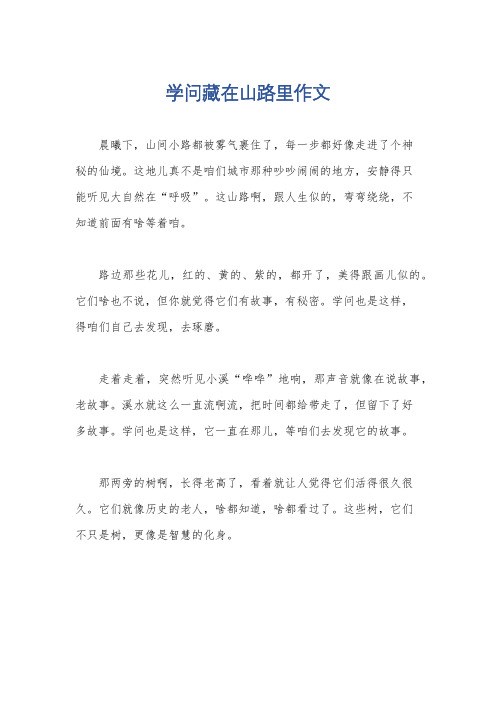 学问藏在山路里作文

晨曦下，山间小路都被雾气裹住了，每一步都好像走进了个神秘的仙境。这地儿真不是咱们城市那种吵吵闹闹的地方，安静得只能听见大自然在“呼吸”。这山路啊，跟人生似的，弯弯绕绕，不知道前面有啥等着咱。

路边那些花儿，红的、黄的、紫的，都开了，美得跟画儿似的。它们啥也不说，但你就觉得它们有故事，有秘密。学问也是这样，得咱们自己去发现，去琢磨。

走着走着，突然听见小溪“哗哗”地响，那声音就像在说故事，老故事。溪水就这么一直流啊流，把时间都给带走了，但留下了好多故事。学问也是这样，它一直在那儿，等咱们去发现它的故事。

那两旁的树啊，长得老高了，看着就让人觉得它们活得很久很久。它们就像历史的老人，啥都知道，啥都看过了。这些树，它们不只是树，更像是智慧的化身。